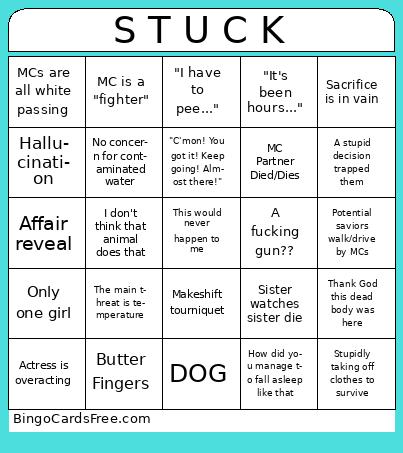 STUCK

| | | | | |
|---|---|---|---|---|
| MCs are all white passing | MC is a "fighter" | "I have to pee..." | "It's been hours..." | Sacrifice is in vain |
| Hallucination | No concern for contaminated water | "C'mon! You got it! Keep going! Almost there!" | MC Partner Died/Dies | A stupid decision trapped them |
| Affair reveal | I don't think that animal does that | This would never happen to me | A fucking gun?? | Potential saviors walk/drive by MCs |
| Only one girl | The main threat is temperature | Makeshift tourniquet | Sister watches sister die | Thank God this dead body was here |
| Actress is overacting | Butter Fingers | DOG | How did you manage to fall asleep like that | Stupidly taking off clothes to survive |

BingoCardsFree.com